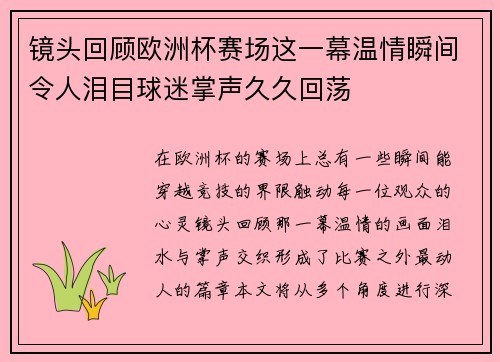 镜头回顾欧洲杯赛场这一幕温情瞬间令人泪目球迷掌声久久回荡

在欧洲杯的赛场上总有一些瞬间能穿越竞技的界限触动每一位观众的心灵镜头回顾那一幕温情的画面泪水与掌声交织形成了比赛之外最动人的篇章本文将从多个角度进行深